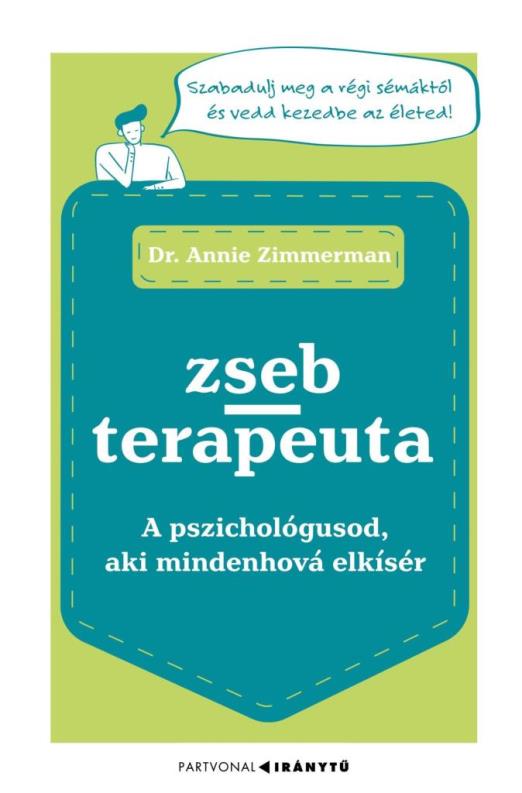 Szabadulj meg a régi sémáktól és vedd kezedbe az életed!

Dr. Annie Zimmerman

zseb
terapeuta

A pszichológusod, aki mindenhová elkísér

PARTVONAL IRÁNYTŰ